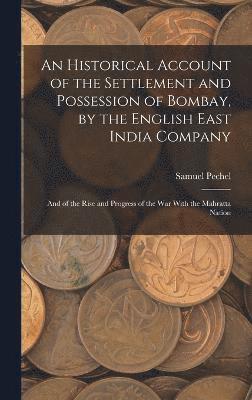 An Historical Account of the Settlement and Possession of Bombay, by the English East India Company

Samuel Pechel

And of the Rise and Progress of the War With the Mahratta Nation